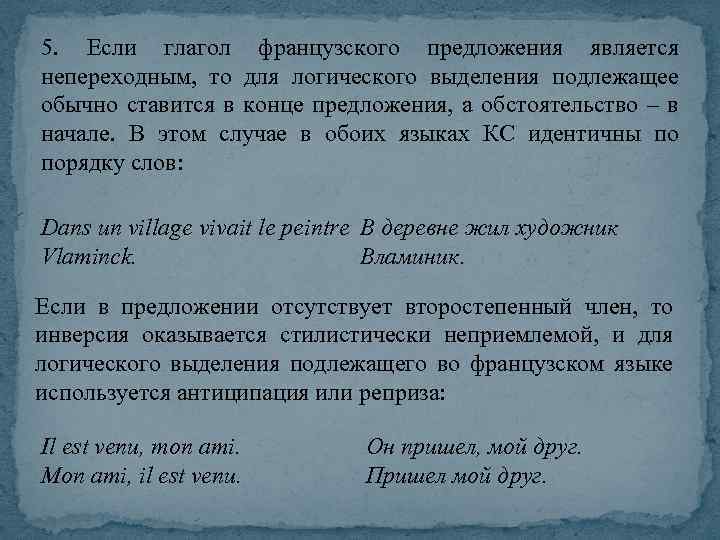 5. Если глагол французского предложения является непереходным, то для логического выделения подлежащее обычно ставится в конце предложения, а обстоятельство – в начале. В этом случае в обоих языках КС идентичны по порядку слов:

Dans un village vivait le peintre Vlaminck.

В деревне жил художник Вламиник.

Если в предложении отсутствует второстепенный член, то инверсия оказывается стилистически неприемлемой, и для логического выделения подлежащего во французском языке используется антиципация или реприза:

Il est venu, mon ami.
Mon ami, il est venu.

Он пришел, мой друг.
Пришел мой друг.